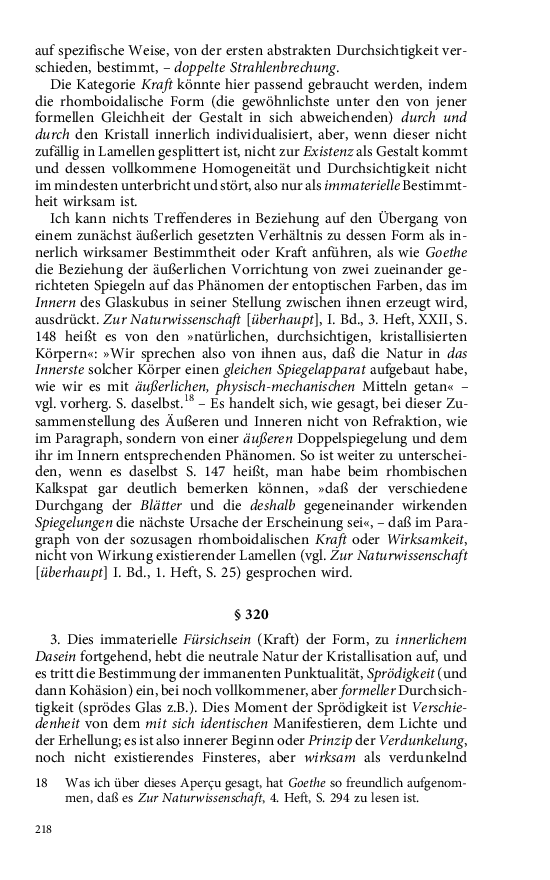 auf spezifische Weise, von der ersten abstrakten Durchsichtigkeit verschieden, bestimmt, – doppelte Strahlenbrechung.

Die Kategorie Kraft könnte hier passend gebraucht werden, indem die rhomboidalische Form (die gewöhnlichste unter den von jener formellen Gleichheit der Gestalt in sich abweichenden) durch und durch den Kristall innerlich individualisiert, aber, wenn dieser nicht zufällig in Lamellen gesplittert ist, nicht zur Existenz als Gestalt kommt und dessen vollkommene Homogeneität und Durchsichtigkeit nicht im mindesten unterbricht und stört, also nur als immaterielle Bestimmtheit wirksam ist.

Ich kann nichts Treffenderes in Beziehung auf den Übergang von einem zunächst äußerlich gesetzten Verhältnis zu dessen Form als innerlich wirksamer Bestimmtheit oder Kraft anführen, als wie Goethe die Beziehung der äußerlichen Vorrichtung von zwei zueinander gerichteten Spiegeln auf das Phänomen der entoptischen Farben, das im Innern des Glaskubus in seiner Stellung zwischen ihnen erzeugt wird, ausdrückt. Zur Naturwissenschaft [überhaupt], I. Bd., 3. Heft, XXII, S. 148 heißt es von den »natürlichen, durchsichtigen, kristallisierten Körpern«: »Wir sprechen also von ihnen aus, daß die Natur in das Innerste solcher Körper einen gleichen Spiegelapparat aufgebaut habe, wie wir es mit äußerlichen, physisch-mechanischen Mitteln getan« – vgl. vorherg. S. daselbst.$^{18}$ – Es handelt sich, wie gesagt, bei dieser Zusammenstellung des Äußeren und Inneren nicht von Refraktion, wie im Paragraph, sondern von einer äußeren Doppelspiegelung und dem ihr im Innern entsprechenden Phänomen. So ist weiter zu unterscheiden, wenn es daselbst S. 147 heißt, man habe beim rhombischen Kalkspat gar deutlich bemerken können, »daß der verschiedene Durchgang der Blätter und die deshalb gegeneinander wirkenden Spiegelungen die nächste Ursache der Erscheinung sei«, – daß im Paragraph von der sozusagen rhomboidalischen Kraft oder Wirksamkeit, nicht von Wirkung existierender Lamellen (vgl. Zur Naturwissenschaft [überhaupt] I. Bd., 1. Heft, S. 25) gesprochen wird.

§ 320

3. Dies immaterielle Fürsichsein (Kraft) der Form, zu innerlichem Dasein fortgehend, hebt die neutrale Natur der Kristallisation auf, und es tritt die Bestimmung der immanenten Punktualität, Sprödigkeit (und dann Kohäsion) ein, bei noch vollkommener, aber formeller Durchsichtigkeit (sprödes Glas z.B.). Dies Moment der Sprödigkeit ist Verschiedenheit von dem mit sich identischen Manifestieren, dem Lichte und der Erhellung; es ist also innerer Beginn oder Prinzip der Verdunkelung, noch nicht existierendes Finsteres, aber wirksam als verdunkelnd

18 Was ich über dieses Aperçu gesagt, hat Goethe so freundlich aufgenommen, daß es Zur Naturwissenschaft, 4. Heft, S. 294 zu lesen ist.

218